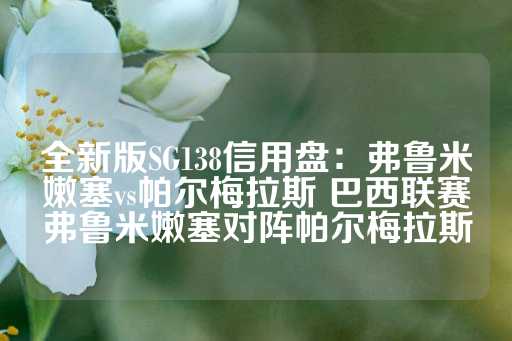 全新版SG138信用盘：弗鲁米嫩塞vs帕尔梅拉斯 巴西联赛弗鲁米嫩塞对阵帕尔梅拉斯